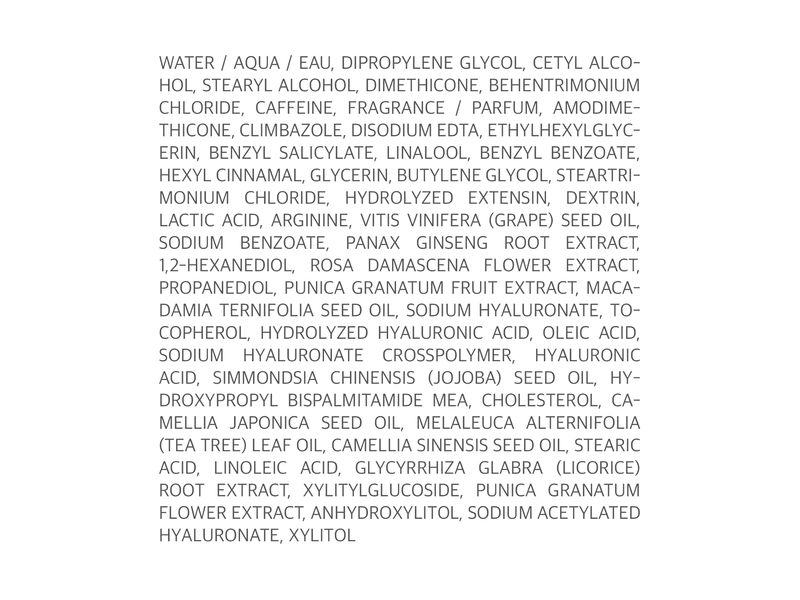 WATER / AQUA / EAU, DIPROPYLENE GLYCOL, CETYL ALCOHOL, STEARYL ALCOHOL, DIMETHICONE, BEHENTRIMONIUM CHLORIDE, CAFFEINE, FRAGRANCE / PARFUM, AMODIMETHICONE, CLIMBAZOLE, DISODIUM EDTA, ETHYLHEXYLGLYCERIN, BENZYL SALICYLATE, LINALOOL, BENZYL BENZOATE, HEXYL CINNAMAL, GLYCERIN, BUTYLENE GLYCOL, STEARTRIMONIUM CHLORIDE, HYDROLYZED EXTENSIN, DEXTRIN, LACTIC ACID, ARGININE, VITIS VINIFERA (GRAPE) SEED OIL, SODIUM BENZOATE, PANAX GINSENG ROOT EXTRACT, 1,2-HEXANEDIOL, ROSA DAMASCENA FLOWER EXTRACT, PROPANEDIOL, PUNICA GRANATUM FRUIT EXTRACT, MACADAMIA TERNIFOLIA SEED OIL, SODIUM HYALURONATE, TOCOPHEROL, HYDROLYZED HYALURONIC ACID, OLEIC ACID, SODIUM HYALURONATE CROSSPOLYMER, HYALURONIC ACID, SIMMONDSIA CHINENSIS (JOJOBA) SEED OIL, HYDROXYPROPYL BISPALMITAMIDE MEA, CHOLESTEROL, CAMELLIA JAPONICA SEED OIL, MELALEUCA ALTERNIFOLIA (TEA TREE) LEAF OIL, CAMELLIA SINENSIS SEED OIL, STEARIC ACID, LINOLEIC ACID, GLYCYRRHIZA GLABRA (LICORICE) ROOT EXTRACT, XYLITYLGLUCOSIDE, PUNICA GRANATUM FLOWER EXTRACT, ANHYDROXYLITOL, SODIUM ACETYLATED HYALURONATE, XYLITOL